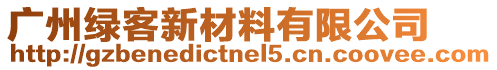 广州绿客新材料有限公司
http://gzbenedictnel5.cn.coovee.com